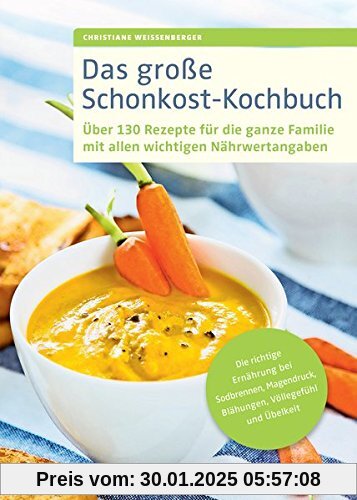 CHRISTIANE WEISSENBERGER

Das große Schonkost-Kochbuch

Über 130 Rezepte für die ganze Familie mit allen wichtigen Nährwertangaben

Die richtige Ernährung bei Sodbrennen, Magendruck, Blähungen, Völlegefühl und Übelkeit

Preis vom: 30.01.2025 05:57:08